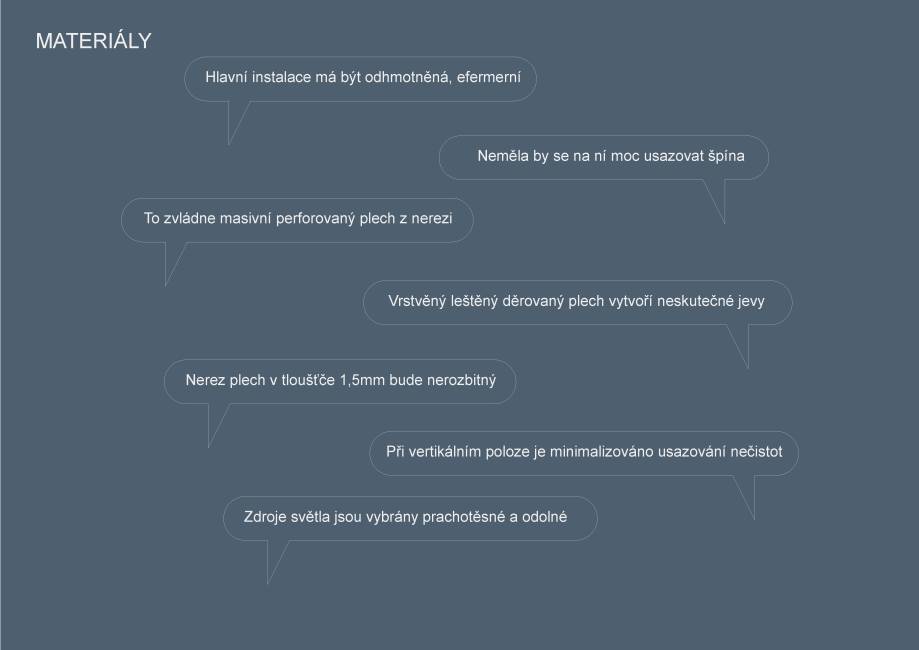 MATERIÁLY

Hlavní instalace má být odhmotněná, efermerní

Neměla by se na ní moc usazovat špína

To zvládne masivní perforovaný plech z nerezi

Vrstvěný leštěný děrovaný plech vytvoří neskutečné jevy

Nerez plech v tloušťče 1,5mm bude nerozbitný

Při vertikálním poloze je minimalizováno usazování nečistot

Zdroje světla jsou vybrány prachotěsné a odolné